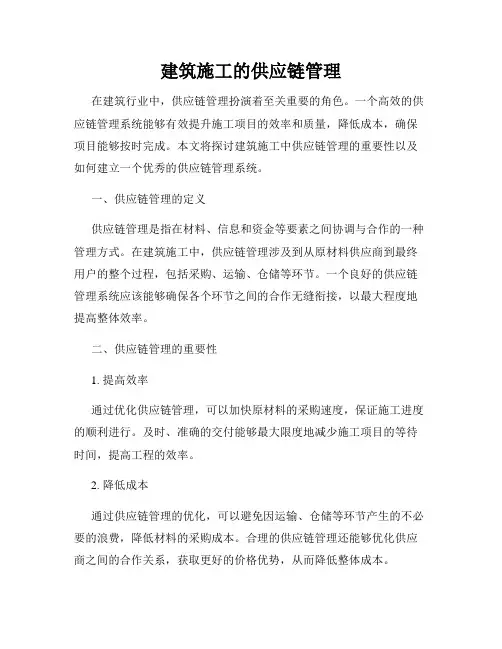 建筑施工的供应链管理

在建筑行业中，供应链管理扮演着至关重要的角色。一个高效的供应链管理系统能够有效提升施工项目的效率和质量，降低成本，确保项目能够按时完成。本文将探讨建筑施工中供应链管理的重要性以及如何建立一个优秀的供应链管理系统。

一、供应链管理的定义

供应链管理是指在材料、信息和资金等要素之间协调与合作的一种管理方式。在建筑施工中，供应链管理涉及到从原材料供应商到最终用户的整个过程，包括采购、运输、仓储等环节。一个良好的供应链管理系统应该能够确保各个环节之间的合作无缝衔接，以最大程度地提高整体效率。

二、供应链管理的重要性

1. 提高效率

通过优化供应链管理，可以加快原材料的采购速度，保证施工进度的顺利进行。及时、准确的交付能够最大限度地减少施工项目的等待时间，提高工程的效率。

2. 降低成本

通过供应链管理的优化，可以避免因运输、仓储等环节产生的不必要的浪费，降低材料的采购成本。合理的供应链管理还能够优化供应商之间的合作关系，获取更好的价格优势，从而降低整体成本。